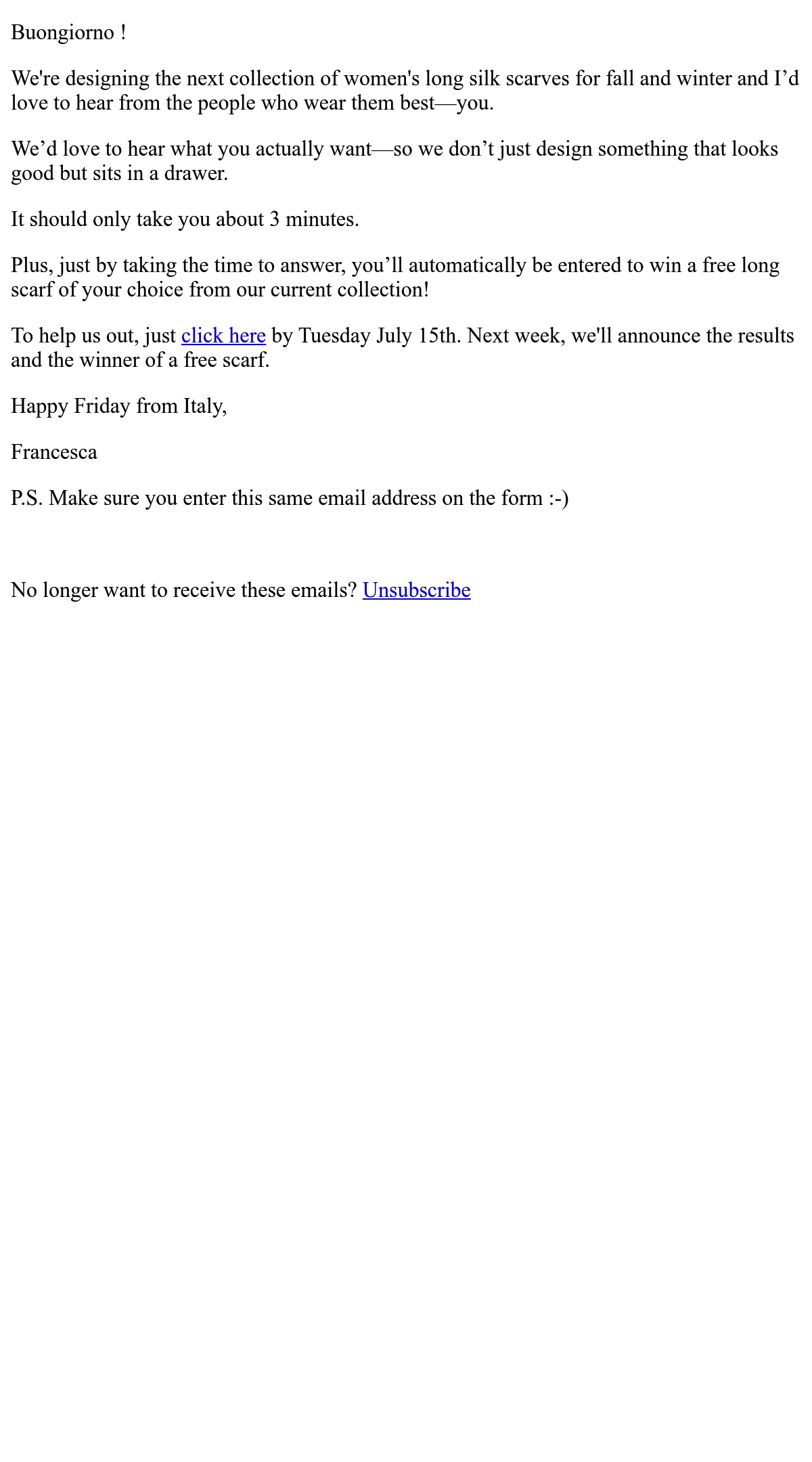 Buongiorno !

We're designing the next collection of women's long silk scarves for fall and winter and I’d love to hear from the people who wear them best—you.

We’d love to hear what you actually want—so we don’t just design something that looks good but sits in a drawer.

It should only take you about 3 minutes.

Plus, just by taking the time to answer, you’ll automatically be entered to win a free long scarf of your choice from our current collection!

To help us out, just click here by Tuesday July 15th. Next week, we'll announce the results and the winner of a free scarf.

Happy Friday from Italy,

Francesca

P.S. Make sure you enter this same email address on the form :-)

No longer want to receive these emails? Unsubscribe